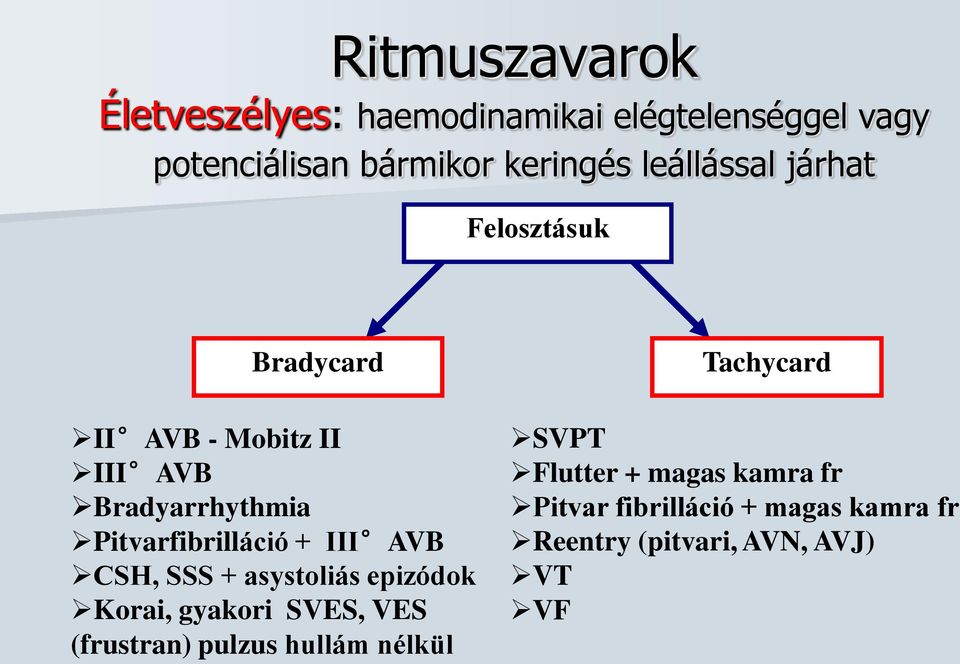 Ritmuszavarok

Életveszélyes: haemodinamikai elégtelenséggel vagy potenciálisan bármikor keringés leállással járhat

Felosztásuk

Bradycard

Tachycard

➢II° AVB - Mobitz II
➢III° AVB
➢Bradyarrhythmia
➢Pitvarfibrilláció + III° AVB
➢CSH, SSS + asystoliás epizódok
➢Korai, gyakori SVES, VES (frustran) pulzus hullám nélkül

➢SVPT
➢Flutter + magas kamra fr
➢Pitvar fibrilláció + magas kamra fr
➢Reentry (pitvari, AVN, AVJ)
➢VT
➢VF